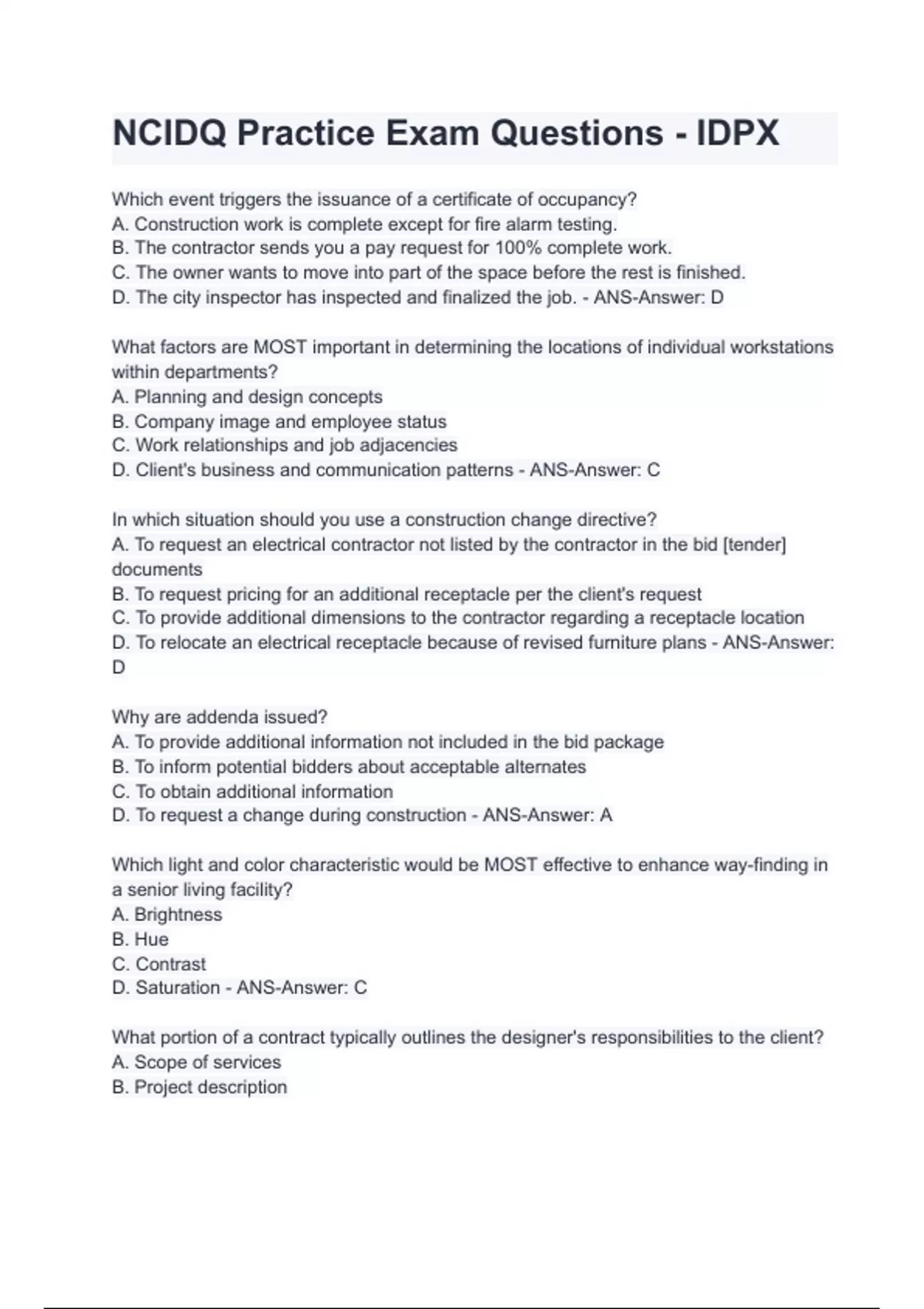 NCIDQ Practice Exam Questions - IDPX

Which event triggers the issuance of a certificate of occupancy?
A. Construction work is complete except for fire alarm testing.
B. The contractor sends you a pay request for 100% complete work.
C. The owner wants to move into part of the space before the rest is finished.
D. The city inspector has inspected and finalized the job. - ANS-Answer: D

What factors are MOST important in determining the locations of individual workstations within departments?
A. Planning and design concepts
B. Company image and employee status
C. Work relationships and job adjacencies
D. Client's business and communication patterns - ANS-Answer: C

In which situation should you use a construction change directive?
A. To request an electrical contractor not listed by the contractor in the bid [tender] documents
B. To request pricing for an additional receptacle per the client's request
C. To provide additional dimensions to the contractor regarding a receptacle location
D. To relocate an electrical receptacle because of revised furniture plans - ANS-Answer: D

Why are addenda issued?
A. To provide additional information not included in the bid package
B. To inform potential bidders about acceptable alternates
C. To obtain additional information
D. To request a change during construction - ANS-Answer: A

Which light and color characteristic would be MOST effective to enhance way-finding in a senior living facility?
A. Brightness
B. Hue
C. Contrast
D. Saturation - ANS-Answer: C

What portion of a contract typically outlines the designer's responsibilities to the client?
A. Scope of services
B. Project description